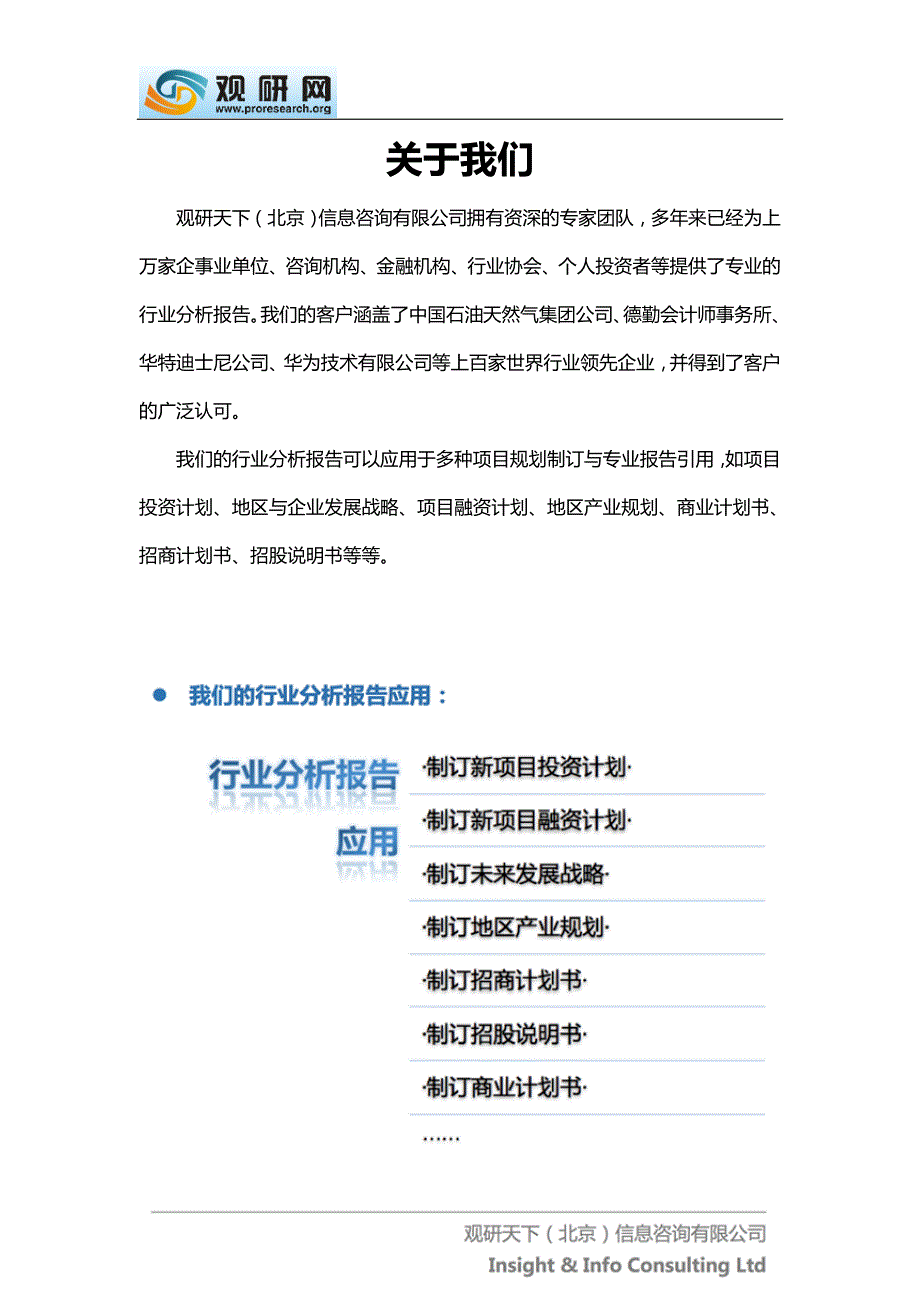 观研网
www.proresearch.org

关于我们

观研天下（北京）信息咨询有限公司拥有资深的专家团队，多年来已经为上万家企事业单位、咨询机构、金融机构、行业协会、个人投资者等提供了专业的行业分析报告。我们的客户涵盖了中国石油天然气集团公司、德勤会计师事务所、华特迪士尼公司、华为技术有限公司等上百家世界行业领先企业，并得到了客户的广泛认可。

我们的行业分析报告可以应用于多种项目规划制订与专业报告引用，如项目投资计划、地区与企业发展战略、项目融资计划、地区产业规划、商业计划书、招商计划书、招股说明书等等。

我们的行业分析报告应用：

行业分析报告应用

·制订新项目投资计划·

·制订新项目融资计划·

·制订未来发展战略·

·制订地区产业规划·

·制订招商计划书·

·制订招股说明书·

·制订商业计划书·

……

观研天下（北京）信息咨询有限公司
Insight & Info Consulting Ltd